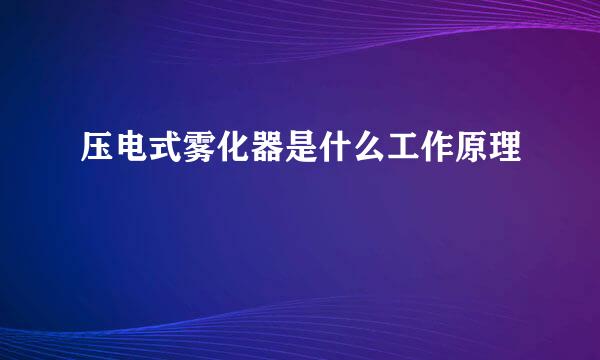 压电式雾化器是什么工作原理